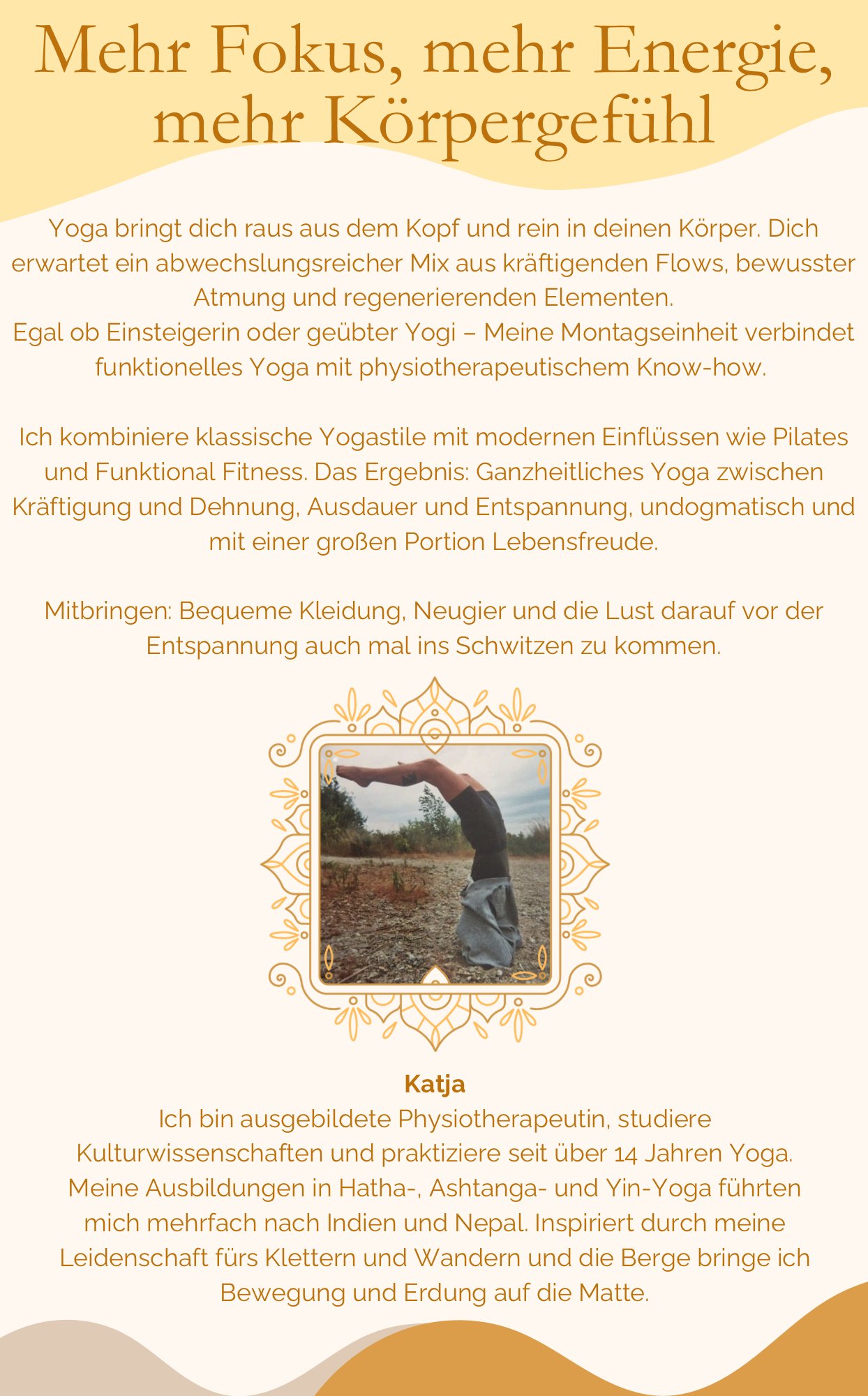 Mehr Fokus, mehr Energie, mehr Körpergefühl

Yoga bringt dich raus aus dem Kopf und rein in deinen Körper. Dich erwartet ein abwechslungsreicher Mix aus kräftigenden Flows, bewusster Atmung und regenerierenden Elementen.
Egal ob Einsteigerin oder geübter Yogi – Meine Montagseinheit verbindet funktionelles Yoga mit physiotherapeutischem Know-how.

Ich kombiniere klassische Yogastile mit modernen Einflüssen wie Pilates und Funktional Fitness. Das Ergebnis: Ganzheitliches Yoga zwischen Kräftigung und Dehnung, Ausdauer und Entspannung, undogmatisch und mit einer großen Portion Lebensfreude.

Mitbringen: Bequeme Kleidung, Neugier und die Lust darauf vor der Entspannung auch mal ins Schwitzen zu kommen.

Katja
Ich bin ausgebildete Physiotherapeutin, studiere Kulturwissenschaften und praktiziere seit über 14 Jahren Yoga. Meine Ausbildungen in Hatha-, Ashtanga- und Yin-Yoga führten mich mehrfach nach Indien und Nepal. Inspiriert durch meine Leidenschaft fürs Klettern und Wandern und die Berge bringe ich Bewegung und Erdung auf die Matte.